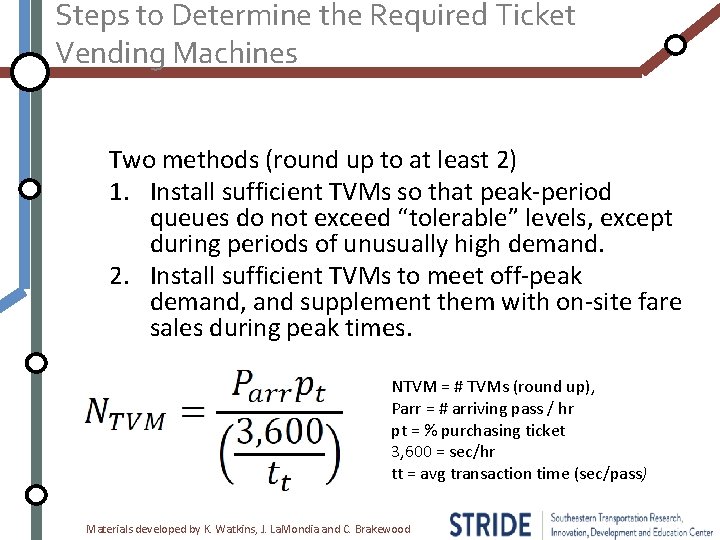 Steps to Determine the Required Ticket Vending Machines

Two methods (round up to at least 2)
1. Install sufficient TVMs so that peak-period queues do not exceed “tolerable” levels, except during periods of unusually high demand.
2. Install sufficient TVMs to meet off-peak demand, and supplement them with on-site fare sales during peak times.

$N_{TVM} = \frac{P_{arr} p_t}{\left(\frac{3,600}{t_t}\right)}$

NTVM = # TVMs (round up),
Parr = # arriving pass / hr
pt = % purchasing ticket
3,600 = sec/hr
tt = avg transaction time (sec/pass)

Materials developed by K. Watkins, J. LaMondia and C. Brakewood

STRIDE Southeastern Transportation Research, Innovation, Development and Education Center